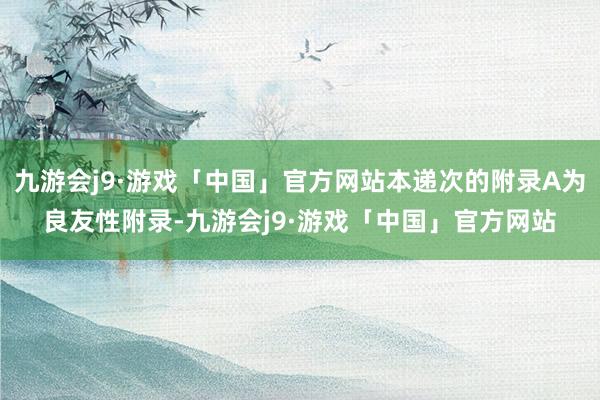 九游会j9·游戏「中国」官方网站本递次的附录A为良友性附录-九游会j9·游戏「中国」官方网站